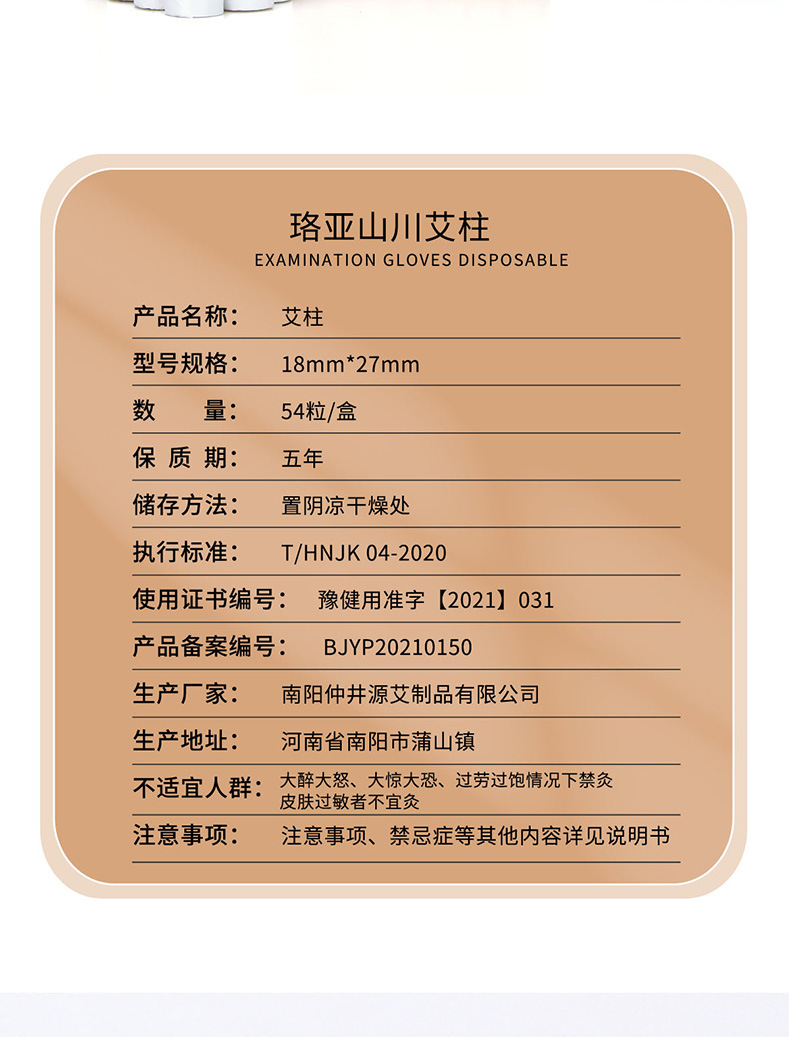 珞亚山川艾柱
EXAMINATION GLOVES DISPOSABLE

产品名称： 艾柱

型号规格： 18mm*27mm

数 量： 54粒/盒

保 质 期： 五年

储存方法： 置阴凉干燥处

执行标准： T/HNJK 04-2020

使用证书编号： 豫健用准字【2021】031

产品备案编号： BJYP20210150

生产厂家： 南阳仲井源艾制品有限公司

生产地址： 河南省南阳市蒲山镇

不适宜人群： 大醉大怒、大惊大恐、过劳过饱情况下禁灸
皮肤过敏者不宜灸

注意事项： 注意事项、禁忌症等其他内容详见说明书